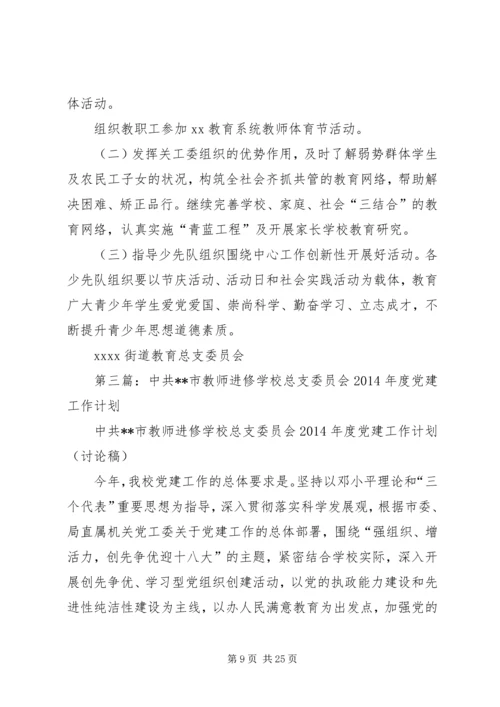 体活动。

组织教职工参加 xx 教育系统教师体育节活动。

（二）发挥关工委组织的优势作用，及时了解弱势群体学生及农民工子女的状况，构筑全社会齐抓共管的教育网络，帮助解决困难、矫正品行。继续完善学校、家庭、社会“三结合”的教育网络，认真实施“青蓝工程”及开展家长学校教育研究。

（三）指导少先队组织围绕中心工作创新性开展好活动。各少先队组织要以节庆活动、活动日和社会实践活动为载体，教育广大青少年学生爱党爱国、崇尚科学、勤奋学习、立志成才，不断提升青少年思想道德素质。

xxxx 街道教育总支委员会

第三篇：中共**市教师进修学校总支委员会 2014 年度党建工作计划

中共**市教师进修学校总支委员会 2014 年度党建工作计划（讨论稿）

今年，我校党建工作的总体要求是。坚持以邓小平理论和“三个代表”重要思想为指导，深入贯彻落实科学发展观，根据市委、局直属机关党工委关于党建工作的总体部署，围绕“强组织、增活力，创先争优迎十八大”的主题，紧密结合学校实际，深入开展创先争优、学习型党组织创建活动，以党的执政能力建设和先进性纯洁性建设为主线，以办人民满意教育为出发点，加强党的

第 9 页 共 25 页